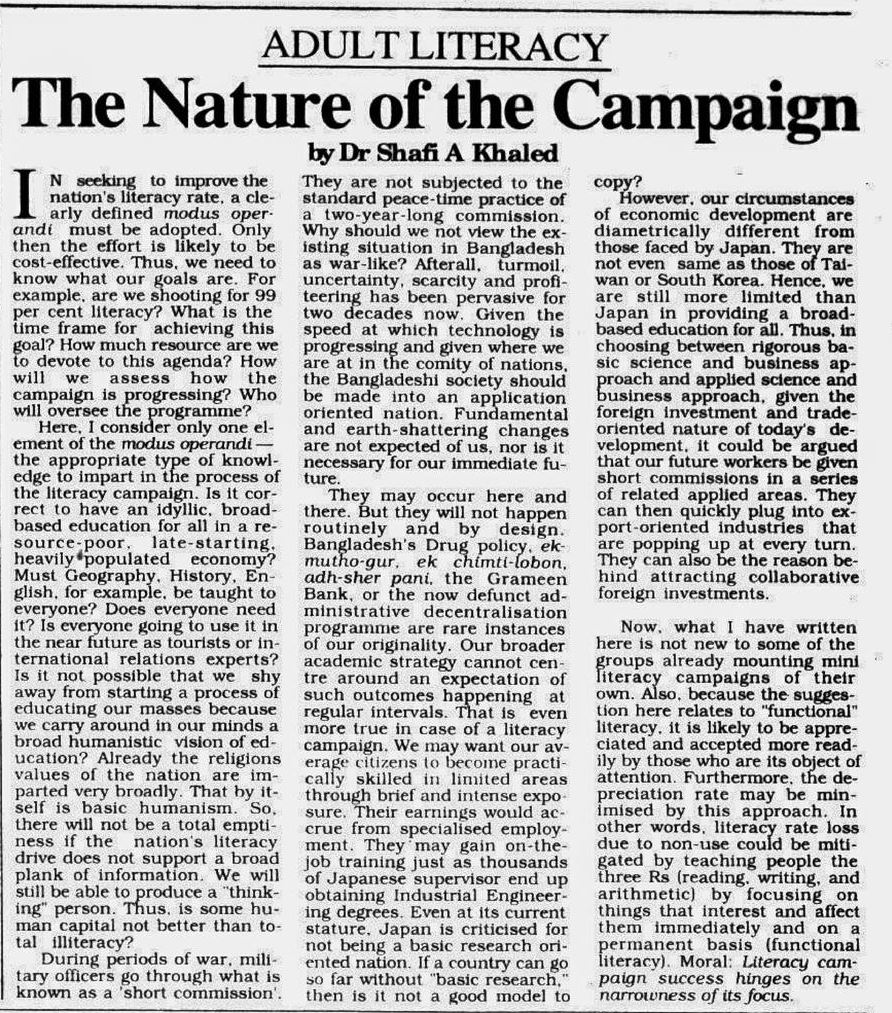 ADULT LITERACY

The Nature of the Campaign

by Dr Shafi A Khaled

IN seeking to improve the nation's literacy rate, a clearly defined modus operandi must be adopted. Only then the effort is likely to be cost-effective. Thus, we need to know what our goals are. For example, are we shooting for 99 per cent literacy? What is the time frame for achieving this goal? How much resource are we to devote to this agenda? How will we assess how the campaign is progressing? Who will oversee the programme?

Here, I consider only one element of the modus operandi — the appropriate type of knowledge to impart in the process of the literacy campaign. Is it correct to have an idyllic, broad-based education for all in a resource-poor, late-starting, heavily populated economy? Must Geography, History, English, for example, be taught to everyone? Does everyone need it? Is everyone going to use it in the near future as tourists or international relations experts? Is it not possible that we shy away from starting a process of educating our masses because we carry around in our minds a broad humanistic vision of education? Already the religions values of the nation are imparted very broadly. That by itself is basic humanism. So, there will not be a total emptiness if the nation's literacy drive does not support a broad plank of information. We will still be able to produce a "thinking" person. Thus, is some human capital not better than total illiteracy?

During periods of war, military officers go through what is known as a 'short commission'. They are not subjected to the standard peace-time practice of a two-year-long commission. Why should we not view the existing situation in Bangladesh as war-like? Afterall, turmoil, uncertainty, scarcity and profiteering has been pervasive for two decades now. Given the speed at which technology is progressing and given where we are at in the comity of nations, the Bangladeshi society should be made into an application oriented nation. Fundamental and earth-shattering changes are not expected of us, nor is it necessary for our immediate future.

They may occur here and there. But they will not happen routinely and by design. Bangladesh's Drug policy, ek-mutho-gur, ek chimti-lobon, adh-sher pani, the Grameen Bank, or the now defunct administrative decentralisation programme are rare instances of our originality. Our broader academic strategy cannot centre around an expectation of such outcomes happening at regular intervals. That is even more true in case of a literacy campaign. We may want our average citizens to become practically skilled in limited areas through brief and intense exposure. Their earnings would accrue from specialised employment. They may gain on-the-job training just as thousands of Japanese supervisor end up obtaining Industrial Engineering degrees. Even at its current stature, Japan is criticised for not being a basic research oriented nation. If a country can go so far without "basic research," then is it not a good model to copy?

However, our circumstances of economic development are diametrically different from those faced by Japan. They are not even same as those of Taiwan or South Korea. Hence, we are still more limited than Japan in providing a broad-based education for all. Thus, in choosing between rigorous basic science and business approach and applied science and business approach, given the foreign investment and trade-oriented nature of today's development, it could be argued that our future workers be given short commissions in a series of related applied areas. They can then quickly plug into export-oriented industries that are popping up at every turn. They can also be the reason behind attracting collaborative foreign investments.

Now, what I have written here is not new to some of the groups already mounting mini literacy campaigns of their own. Also, because the suggestion here relates to "functional" literacy, it is likely to be appreciated and accepted more readily by those who are its object of attention. Furthermore, the depreciation rate may be minimised by this approach. In other words, literacy rate loss due to non-use could be mitigated by teaching people the three Rs (reading, writing, and arithmetic) by focusing on things that interest and affect them immediately and on a permanent basis (functional literacy). Moral: Literacy campaign success hinges on the narrowness of its focus.